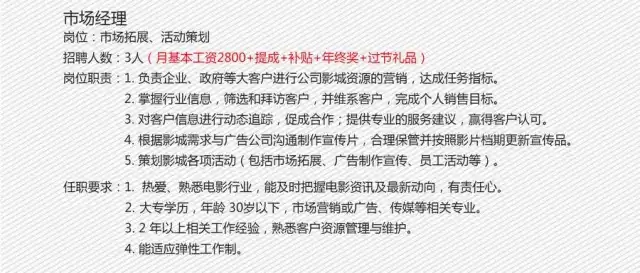 市场经理

岗位：市场拓展、活动策划

招聘人数：3人（月基本工资2800+提成+补贴+年终奖+过节礼品）

岗位职责：1. 负责企业、政府等大客户进行公司影城资源的营销，达成任务指标。
2. 掌握行业信息，筛选和拜访客户，并维系客户，完成个人销售目标。
3. 对客户信息进行动态追踪，促成合作；提供专业的服务建议，赢得客户认可。
4. 根据影城需求与广告公司沟通制作宣传片，合理保管并按照影片档期更新宣传品。
5. 策划影城各项活动（包括市场拓展、广告制作宣传、员工活动等）。

任职要求：1. 热爱、熟悉电影行业，能及时把握电影资讯及最新动向，有责任心。
2. 大专学历，年龄 30岁以下，市场营销或广告、传媒等相关专业。
3. 2 年以上相关工作经验，熟悉客户资源管理与维护。
4. 能适应弹性工作制。